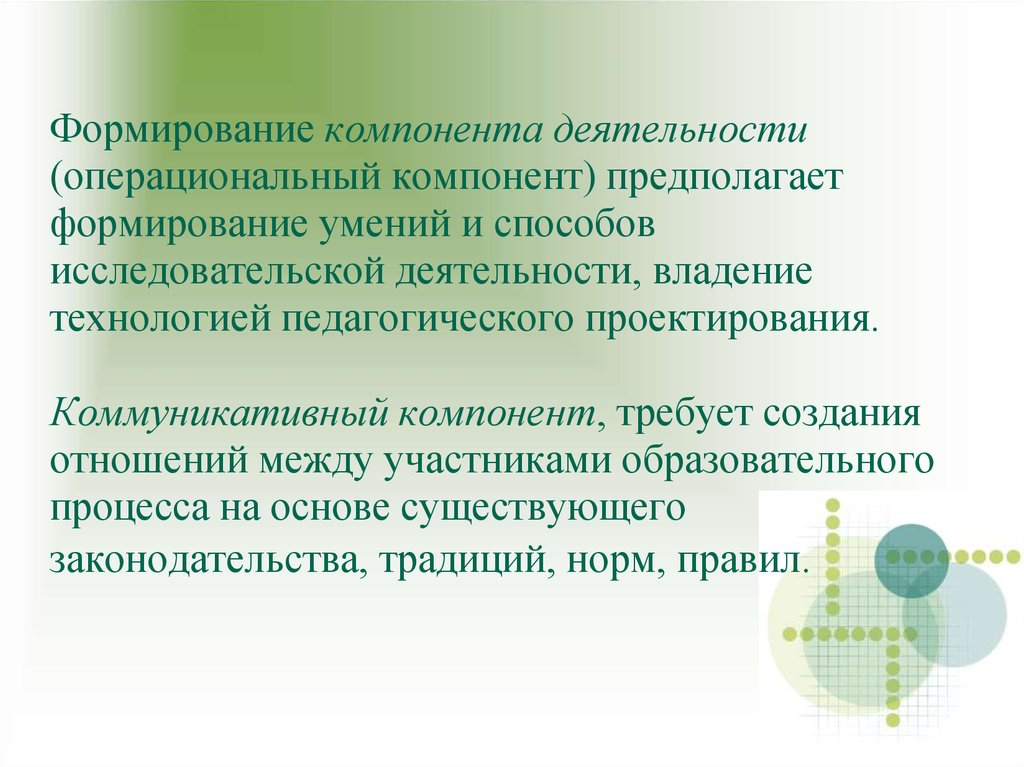 Формирование компонента деятельности (операциональный компонент) предполагает формирование умений и способов исследовательской деятельности, владение технологией педагогического проектирования.

Коммуникативный компонент, требует создания отношений между участниками образовательного процесса на основе существующего законодательства, традиций, норм, правил.